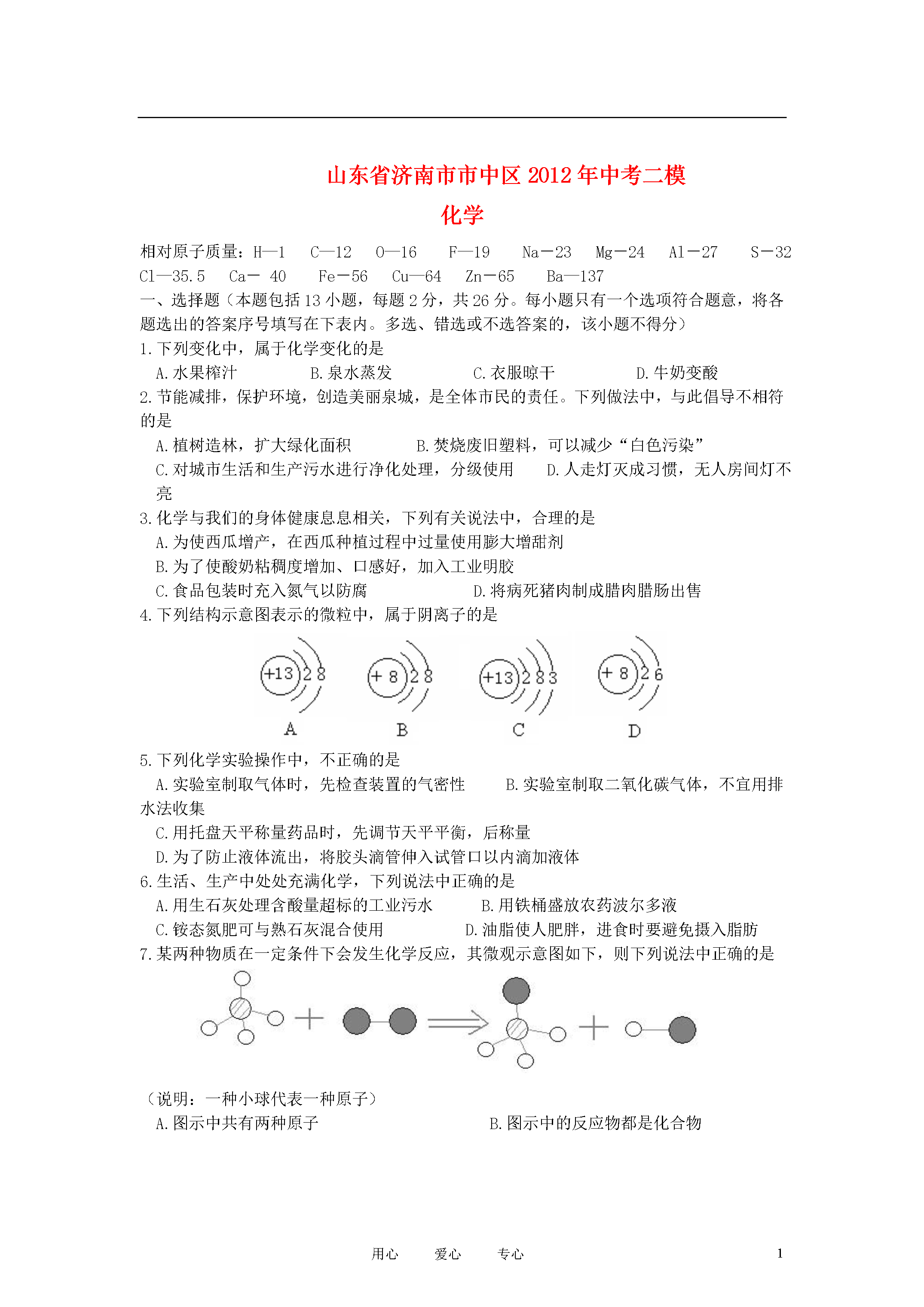 山东省济南市市中区2012年中考二模

化学

相对原子质量：H—1　C—12　O—16　F—19　Na－23　Mg－24　Al－27　S－32　Cl—35.5　Ca－ 40　Fe－56　Cu—64　Zn－65　Ba—137

一、选择题（本题包括13小题，每题2分，共26分。每小题只有一个选项符合题意，将各题选出的答案序号填写在下表内。多选、错选或不选答案的，该小题不得分）

1.下列变化中，属于化学变化的是

A.水果榨汁　B.泉水蒸发　C.衣服晾干　D.牛奶变酸

2.节能减排，保护环境，创造美丽泉城，是全体市民的责任。下列做法中，与此倡导不相符的是

A.植树造林，扩大绿化面积　B.焚烧废旧塑料，可以减少“白色污染”

C.对城市生活和生产污水进行净化处理，分级使用　D.人走灯灭成习惯，无人房间灯不亮

3.化学与我们的身体健康息息相关，下列有关说法中，合理的是

A.为使西瓜增产，在西瓜种植过程中过量使用膨大增甜剂

B.为了使酸奶粘稠度增加、口感好，加入工业明胶

C.食品包装时充入氮气以防腐　D.将病死猪肉制成腊肉腊肠出售

4.下列结构示意图表示的微粒中，属于阴离子的是

+13 2 8　+8 2 8　+13 2 8 3　+8 2 6

A　B　C　D

5.下列化学实验操作中，不正确的是

A.实验室制取气体时，先检查装置的气密性　B.实验室制取二氧化碳气体，不宜用排水法收集

C.用托盘天平称量药品时，先调节天平平衡，后称量

D.为了防止液体流出，将胶头滴管伸入试管口以内滴加液体

6.生活、生产中处处充满化学，下列说法中正确的是

A.用生石灰处理含酸量超标的工业污水　B.用铁桶盛放农药波尔多液

C.铵态氮肥可与熟石灰混合使用　D.油脂使人肥胖，进食时要避免摄入脂肪

7.某两种物质在一定条件下会发生化学反应，其微观示意图如下，则下列说法中正确的是

（说明：一种小球代表一种原子）

A.图示中共有两种原子　B.图示中的反应物都是化合物

用心　爱心　专心　1